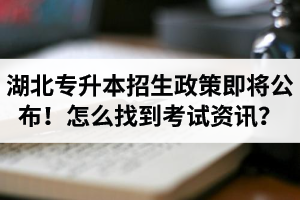 湖北专升本招生政策即将公布！怎么找到考试资讯？